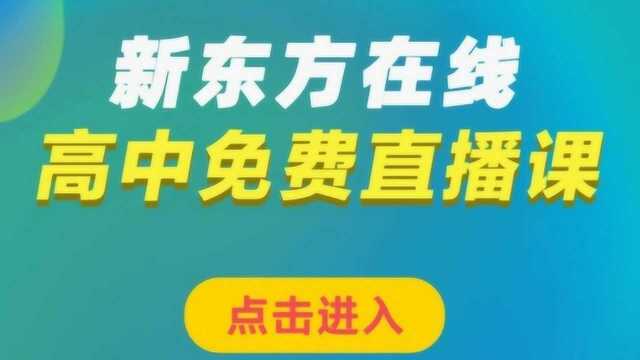 新东方在线
高中免费直播课

点击进入